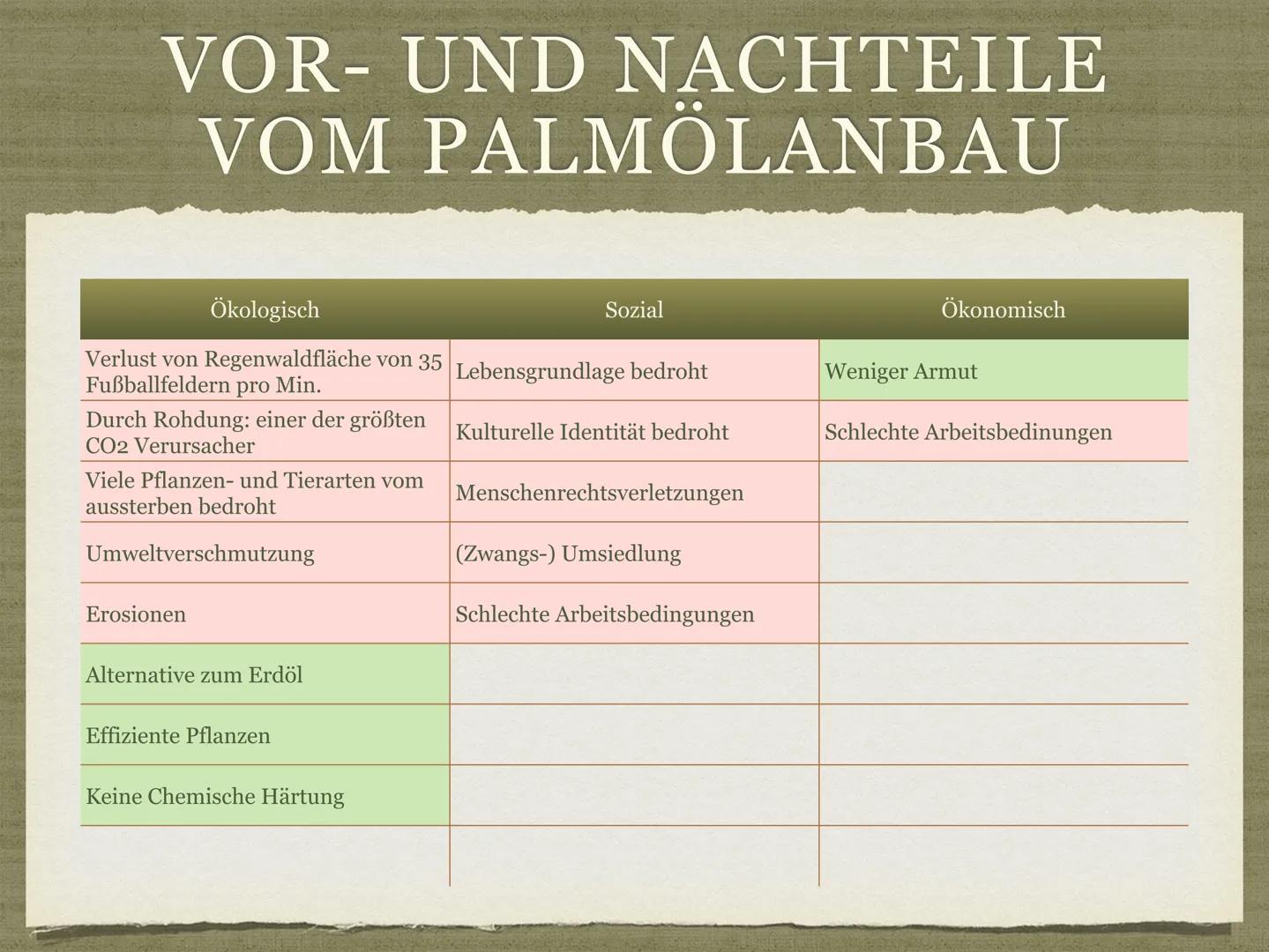 VOR- UND NACHTEILE VOM PALMÖLANBAU

| Ökologisch | Sozial | Ökonomisch |
|---|---|---|
| Verlust von Regenwaldfläche von 35 Fußballfeldern pro Min. | Lebensgrundlage bedroht | Weniger Armut |
| Durch Rohdung: einer der größten CO2 Verursacher | Kulturelle Identität bedroht | Schlechte Arbeitsbedinungen |
| Viele Pflanzen- und Tierarten vom aussterben bedroht | Menschenrechtsverletzungen | |
| Umweltverschmutzung | (Zwangs-) Umsiedlung | |
| Erosionen | Schlechte Arbeitsbedingungen | |
| Alternative zum Erdöl | | |
| Effiziente Pflanzen | | |
| Keine Chemische Härtung | | |
| | | |